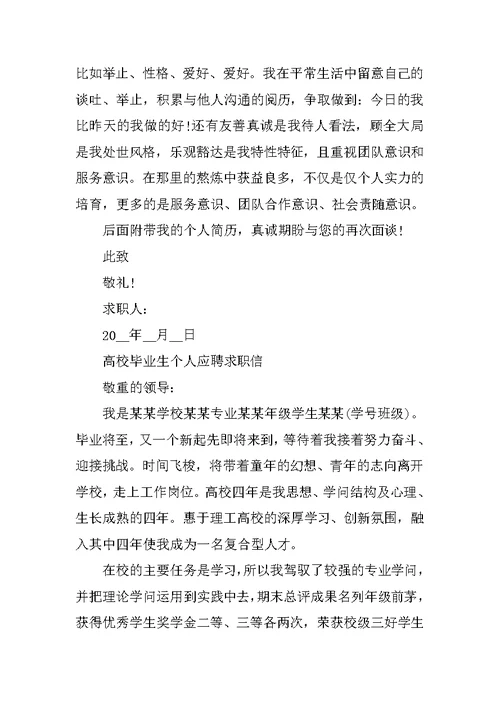 比如举止、性格、爱好、爱好。我在平常生活中留意自己的谈吐、举止，积累与他人沟通的阅历，争取做到：今日的我比昨天的我做的好!还有友善真诚是我待人看法，顾全大局是我处世风格，乐观豁达是我特性特征，且重视团队意识和服务意识。在那里的熬炼中获益良多，不仅是仅个人实力的培育，更多的是服务意识、团队合作意识、社会责随意识。

后面附带我的个人简历，真诚期盼与您的再次面谈!

此致

敬礼!

求职人：

20__年__月__日

高校毕业生个人应聘求职信

敬重的领导：

我是某某学校某某专业某某年级学生某某(学号班级)。毕业将至，又一个新起先即将来到，等待着我接着努力奋斗、迎接挑战。时间飞梭，将带着童年的幻想、青年的志向离开学校，走上工作岗位。高校四年是我思想、学问结构及心理、生长成熟的四年。惠于理工高校的深厚学习、创新氛围，融入其中四年使我成为一名复合型人才。

在校的主要任务是学习，所以我驾驭了较强的专业学问，并把理论学问运用到实践中去，期末总评成果名列年级前茅，获得优秀学生奖学金二等、三等各两次，荣获校级三好学生